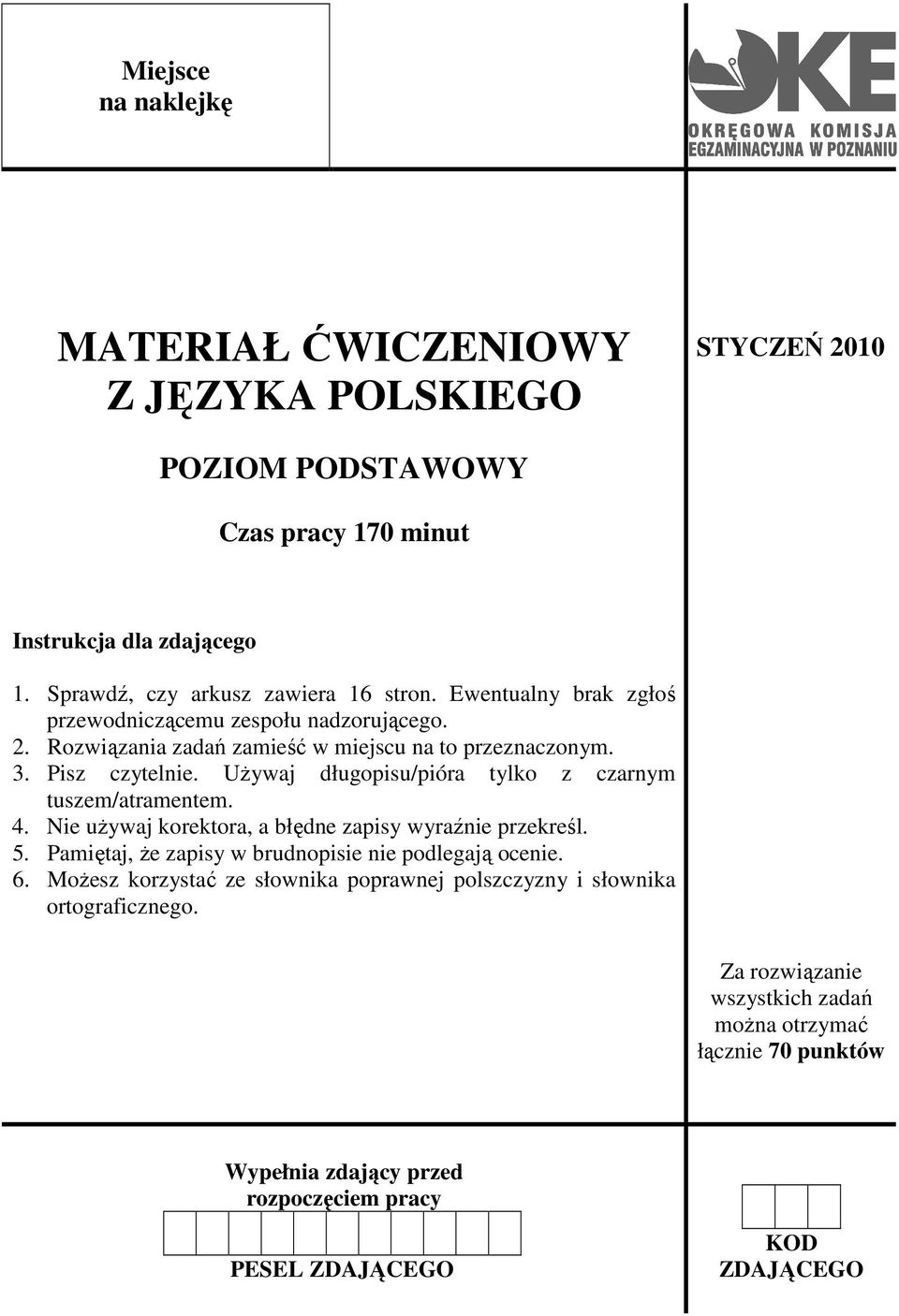 Miejsce na naklejkę

OKE
OKRĘGOWA KOMISJA EGZAMINACYJNA W POZNANIU

MATERIAŁ ĆWICZENIOWY Z JĘZYKA POLSKIEGO

STYCZEŃ 2010

POZIOM PODSTAWOWY

Czas pracy 170 minut

Instrukcja dla zdającego

1. Sprawdź, czy arkusz zawiera 16 stron. Ewentualny brak zgłoś przewodniczącemu zespołu nadzorującego.
2. Rozwiązania zadań zamieść w miejscu na to przeznaczonym.
3. Pisz czytelnie. Używaj długopisu/pióra tylko z czarnym tuszem/atramentem.
4. Nie używaj korektora, a błędne zapisy wyraźnie przekreśl.
5. Pamiętaj, że zapisy w brudnopisie nie podlegają ocenie.
6. Możesz korzystać ze słownika poprawnej polszczyzny i słownika ortograficznego.

Za rozwiązanie wszystkich zadań można otrzymać łącznie 70 punktów

Wypełnia zdający przed rozpoczęciem pracy

PESEL ZDAJĄCEGO

KOD ZDAJĄCEGO